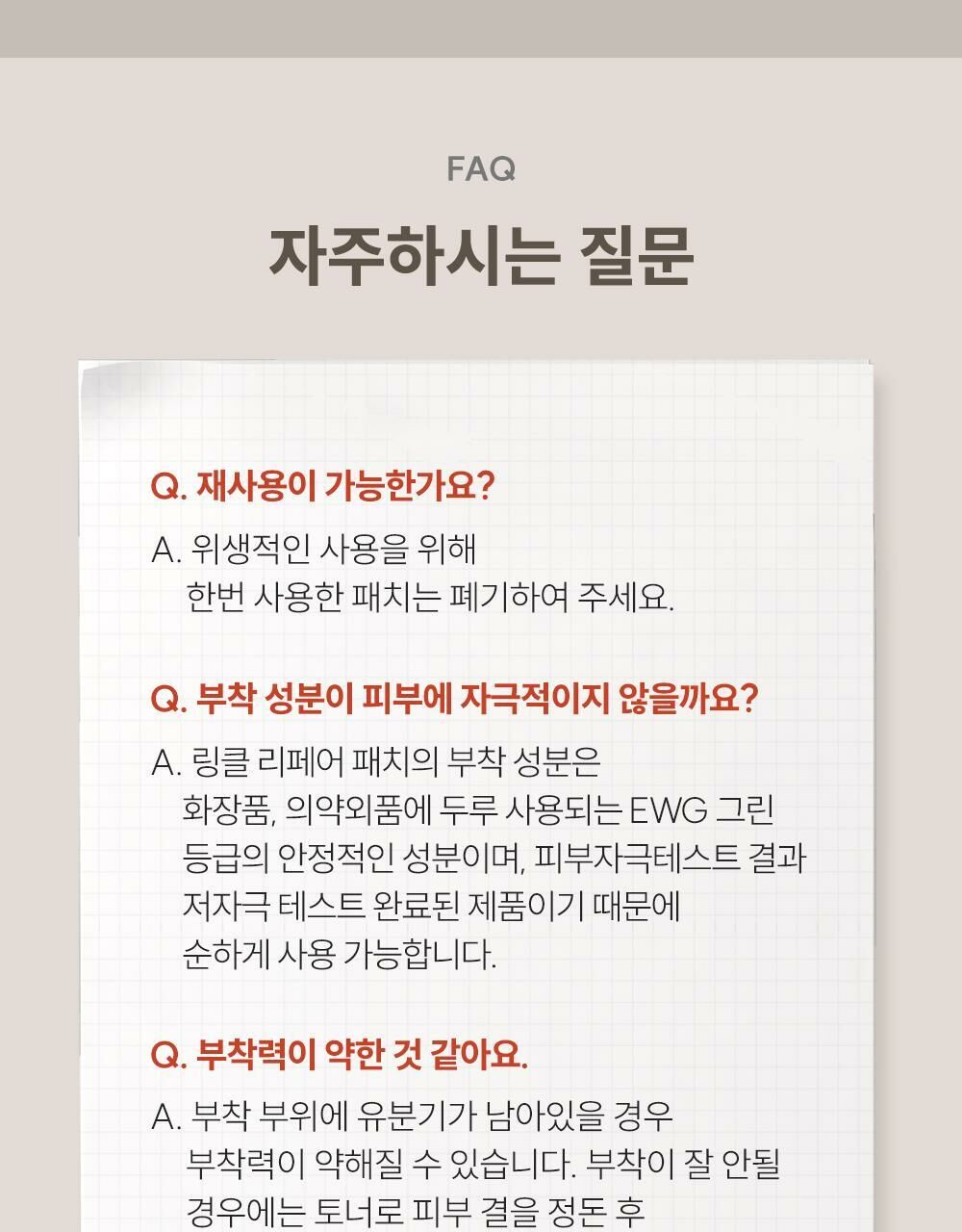 FAQ

자주하시는 질문

Q. 재사용이 가능한가요?

A. 위생적인 사용을 위해 한번 사용한 패치는 폐기하여 주세요.

Q. 부착 성분이 피부에 자극적이지 않을까요?

A. 링클 리페어 패치의 부착 성분은 화장품, 의약외품에 두루 사용되는 EWG 그린 등급의 안정적인 성분이며, 피부자극테스트 결과 저자극 테스트 완료된 제품이기 때문에 순하게 사용 가능합니다.

Q. 부착력이 약한 것 같아요.

A. 부착 부위에 유분기가 남아있을 경우 부착력이 약해질 수 있습니다. 부착이 잘 안될 경우에는 토너로 피부 결을 정돈 후